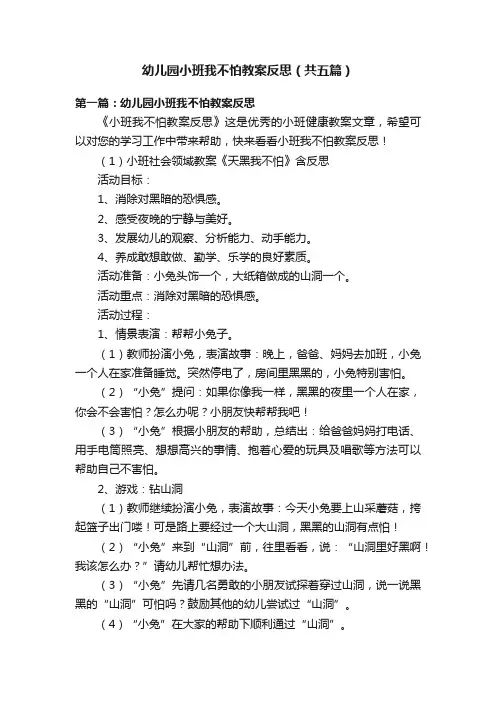 幼儿园小班我不怕教案反思（共五篇）

第一篇：幼儿园小班我不怕教案反思

《小班我不怕教案反思》这是优秀的小班健康教案文章，希望可以对您的学习工作中带来帮助，快来看看小班我不怕教案反思！

（1）小班社会领域教案《天黑我不怕》含反思

活动目标：

1、消除对黑暗的恐惧感。

2、感受夜晚的宁静与美好。

3、发展幼儿的观察、分析能力、动手能力。

4、养成敢想敢做、勤学、乐学的良好素质。

活动准备：小兔头饰一个，大纸箱做成的山洞一个。

活动重点：消除对黑暗的恐惧感。

活动过程：

1、情景表演：帮帮小兔子。

（1）教师扮演小兔，表演故事：晚上，爸爸、妈妈去加班，小兔一个人在家准备睡觉。突然停电了，房间里黑黑的，小兔特别害怕。

（2）“小兔”提问：如果你像我一样，黑黑的夜里一个人在家，你会不会害怕？怎么办呢？小朋友快帮帮我吧！

（3）“小兔”根据小朋友的帮助，总结出：给爸爸妈妈打电话、用手电筒照亮、想想高兴的事情、抱着心爱的玩具及唱歌等方法可以帮助自己不害怕。

2、游戏：钻山洞

（1）教师继续扮演小兔，表演故事：今天小兔要上山采蘑菇，挎起篮子出门喽！可是路上要经过一个大山洞，黑黑的山洞有点怕！

（2）“小兔”来到“山洞”前，往里看看，说：“山洞里好黑啊！我该怎么办？”请幼儿帮忙想办法。

（3）“小兔”先请几名勇敢的小朋友试探着穿过山洞，说一说黑黑的“山洞”可怕吗？鼓励其他的幼儿尝试过“山洞”。

（4）“小兔”在大家的帮助下顺利通过“山洞”。